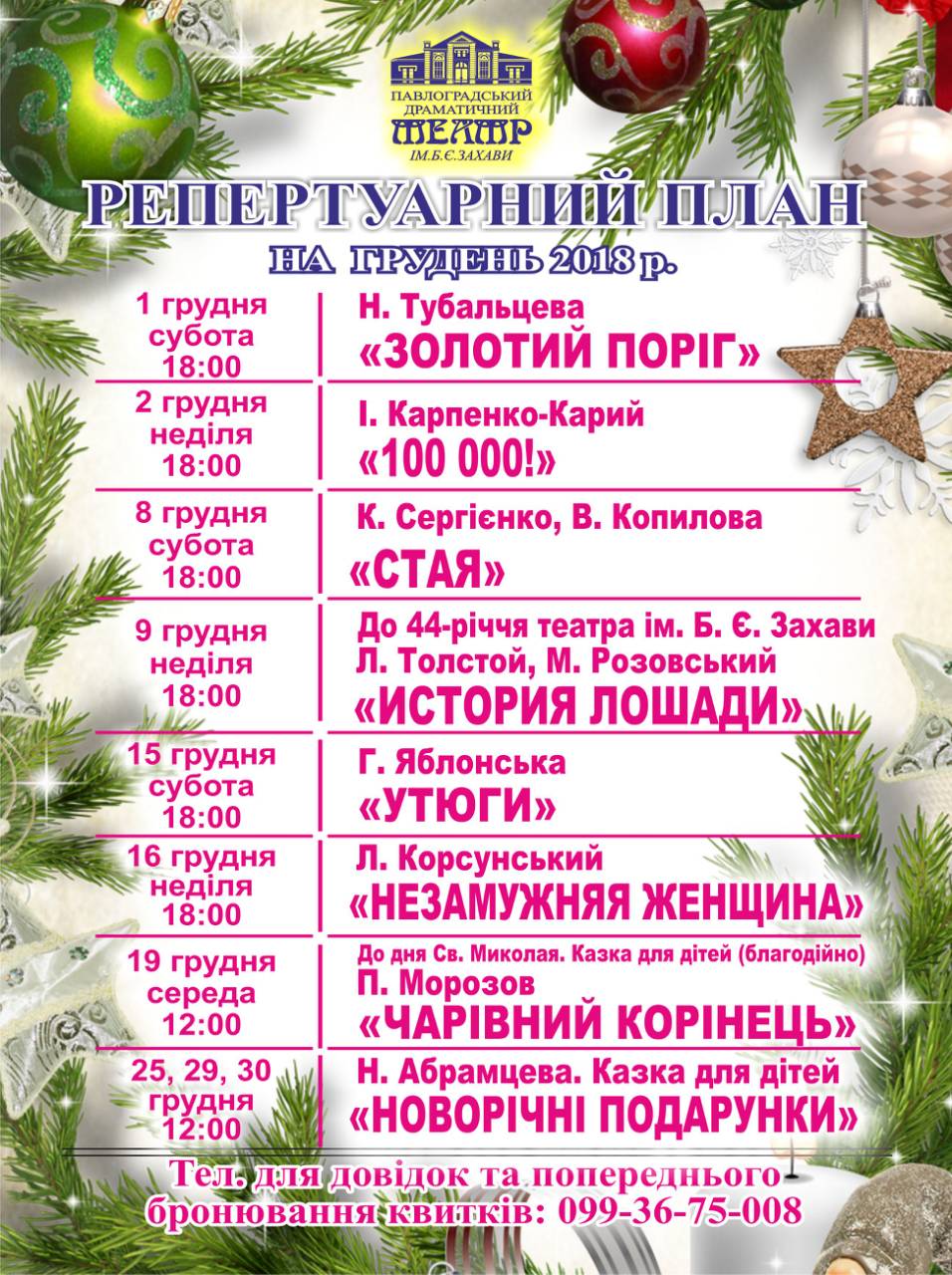 ПАВЛОГРАДСЬКИЙ ДРАМАТИЧНИЙ ТЕАТР ІМ.Б.Є.ЗАХАВИ

РЕПЕРТУАРНИЙ ПЛАН
НА ГРУДЕНЬ 2018 р.

| | |
|---|---|
| 1 грудня субота 18:00 | Н. Тубальцева «ЗОЛОТИЙ ПОРІГ» |
| 2 грудня неділя 18:00 | І. Карпенко-Карий «100 000!» |
| 8 грудня субота 18:00 | К. Сергієнко, В. Копилова «СТАЯ» |
| 9 грудня неділя 18:00 | До 44-річчя театра ім. Б. Є. Захави Л. Толстой, М. Розовський «ИСТОРИЯ ЛОШАДИ» |
| 15 грудня субота 18:00 | Г. Яблонська «УТЮГИ» |
| 16 грудня неділя 18:00 | Л. Корсунський «НЕЗАМУЖНЯЯ ЖЕНЩИНА» |
| 19 грудня середа 12:00 | До дня Св. Миколая. Казка для дітей (благодійно) П. Морозов «ЧАРІВНИЙ КОРІНЕЦЬ» |
| 25, 29, 30 грудня 12:00 | Н. Абрамцева. Казка для дітей «НОВОРІЧНІ ПОДАРУНКИ» |

Тел. для довідок та попереднього бронювання квитків: 099-36-75-008